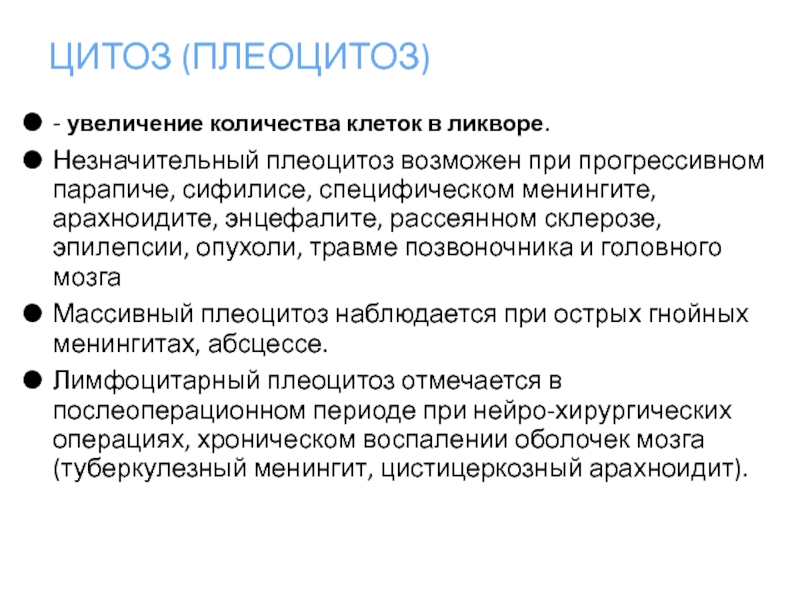 ЦИТОЗ (ПЛЕОЦИТОЗ)

• - увеличение количества клеток в ликворе.

• Незначительный плеоцитоз возможен при прогрессивном парапиче, сифилисе, специфическом менингите, арахноидите, энцефалите, рассеянном склерозе, эпилепсии, опухоли, травме позвоночника и головного мозга

• Массивный плеоцитоз наблюдается при острых гнойных менингитах, абсцессе.

• Лимфоцитарный плеоцитоз отмечается в послеоперационном периоде при нейро-хирургических операциях, хроническом воспалении оболочек мозга (туберкулезный менингит, цистицеркозный арахноидит).